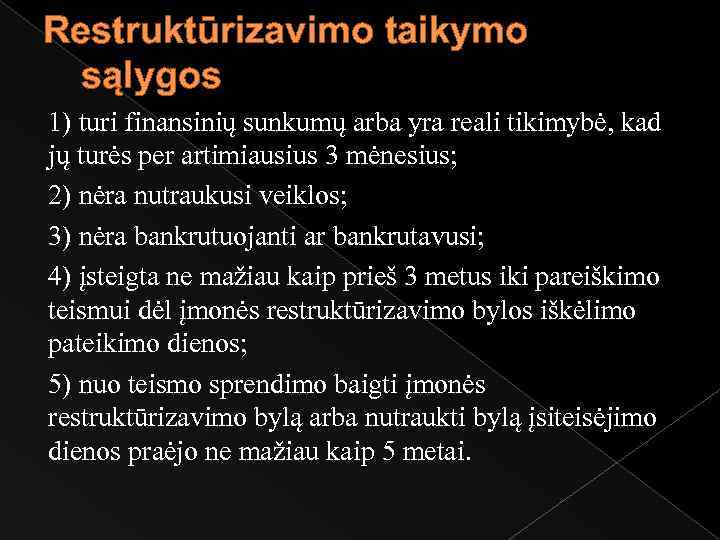 Restruktūrizavimo taikymo sąlygos

1) turi finansinių sunkumų arba yra reali tikimybė, kad jų turės per artimiausius 3 mėnesius;

2) nėra nutraukusi veiklos;

3) nėra bankrutuojanti ar bankrutavusi;

4) įsteigta ne mažiau kaip prieš 3 metus iki pareiškimo teismui dėl įmonės restruktūrizavimo bylos iškėlimo pateikimo dienos;

5) nuo teismo sprendimo baigti įmonės restruktūrizavimo bylą arba nutraukti bylą įsiteisėjimo dienos praėjo ne mažiau kaip 5 metai.